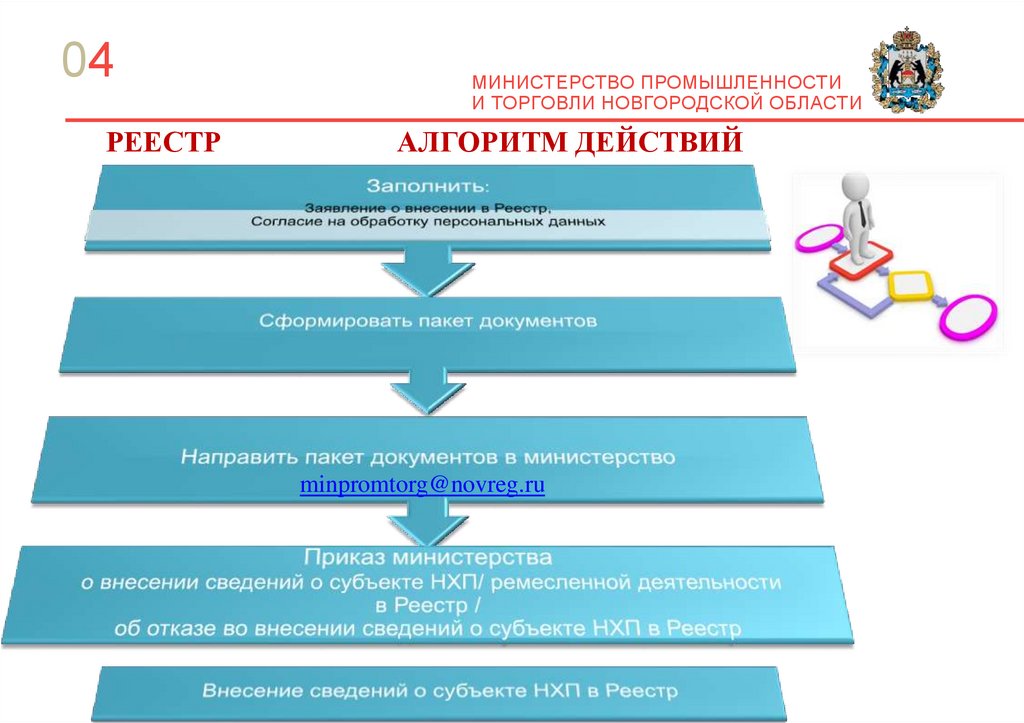 04

МИНИСТЕРСТВО ПРОМЫШЛЕННОСТИ
И ТОРГОВЛИ НОВГОРОДСКОЙ ОБЛАСТИ

РЕЕСТР АЛГОРИТМ ДЕЙСТВИЙ

Заполнить:
Заявление о внесении в Реестр,
Согласие на обработку персональных данных

Сформировать пакет документов

Направить пакет документов в министерство
minpromtorg@novreg.ru

Приказ министерства
о внесении сведений о субъекте НХП/ ремесленной деятельности в Реестр /
об отказе во внесении сведений о субъекте НХП в Реестр

Внесение сведений о субъекте НХП в Реестр